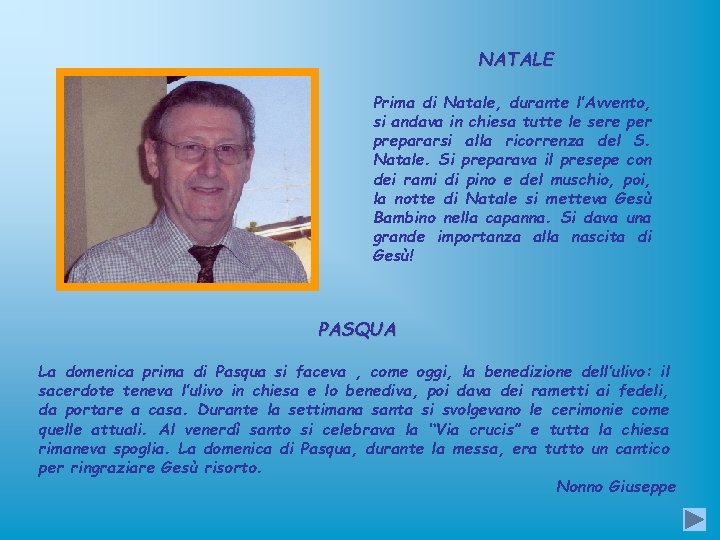 NATALE

Prima di Natale, durante l'Avvento, si andava in chiesa tutte le sere per prepararsi alla ricorrenza del S. Natale. Si preparava il presepe con dei rami di pino e del muschio, poi, la notte di Natale si metteva Gesù Bambino nella capanna. Si dava una grande importanza alla nascita di Gesù!

PASQUA

La domenica prima di Pasqua si faceva , come oggi, la benedizione dell'ulivo: il sacerdote teneva l'ulivo in chiesa e lo benediva, poi dava dei rametti ai fedeli, da portare a casa. Durante la settimana santa si svolgevano le cerimonie come quelle attuali. Al venerdì santo si celebrava la "Via crucis" e tutta la chiesa rimaneva spoglia. La domenica di Pasqua, durante la messa, era tutto un cantico per ringraziare Gesù risorto.

Nonno Giuseppe